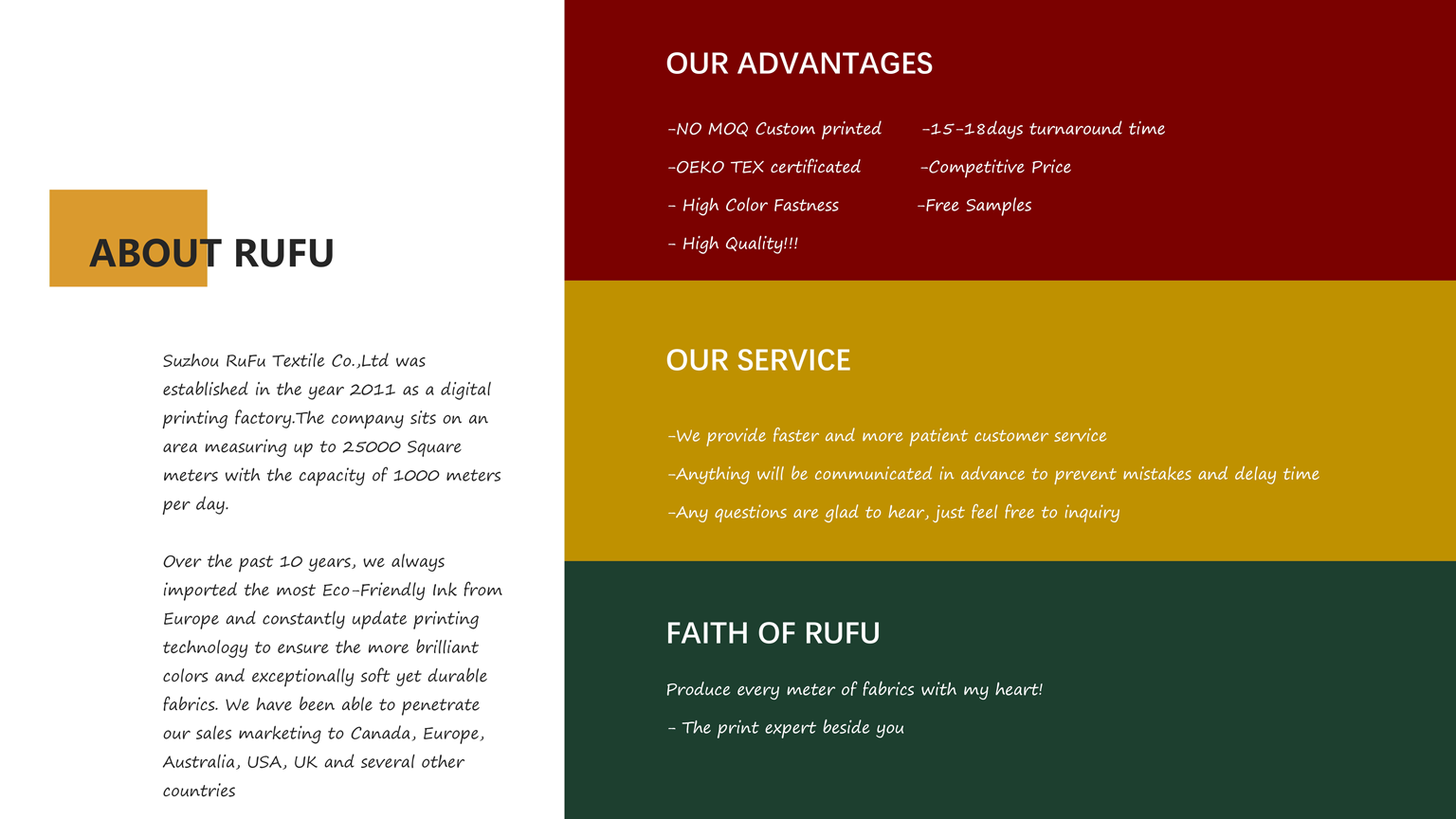 ABOUT RUFU

Suzhou RuFu Textile Co.,Ltd was established in the year 2011 as a digital printing factory.The company sits on an area measuring up to 25000 Square meters with the capacity of 1000 meters per day.

Over the past 10 years, we always imported the most Eco-Friendly Ink from Europe and constantly update printing technology to ensure the more brilliant colors and exceptionally soft yet durable fabrics. We have been able to penetrate our sales marketing to Canada, Europe, Australia, USA, UK and several other countries

OUR ADVANTAGES

-NO MOQ Custom printed

-OEKO TEX certificated

- High Color Fastness

- High Quality!!!

-15-18days turnaround time

-Competitive Price

-Free Samples

OUR SERVICE

-We provide faster and more patient customer service

-Anything will be communicated in advance to prevent mistakes and delay time

-Any questions are glad to hear, just feel free to inquiry

FAITH OF RUFU

Produce every meter of fabrics with my heart!

- The print expert beside you